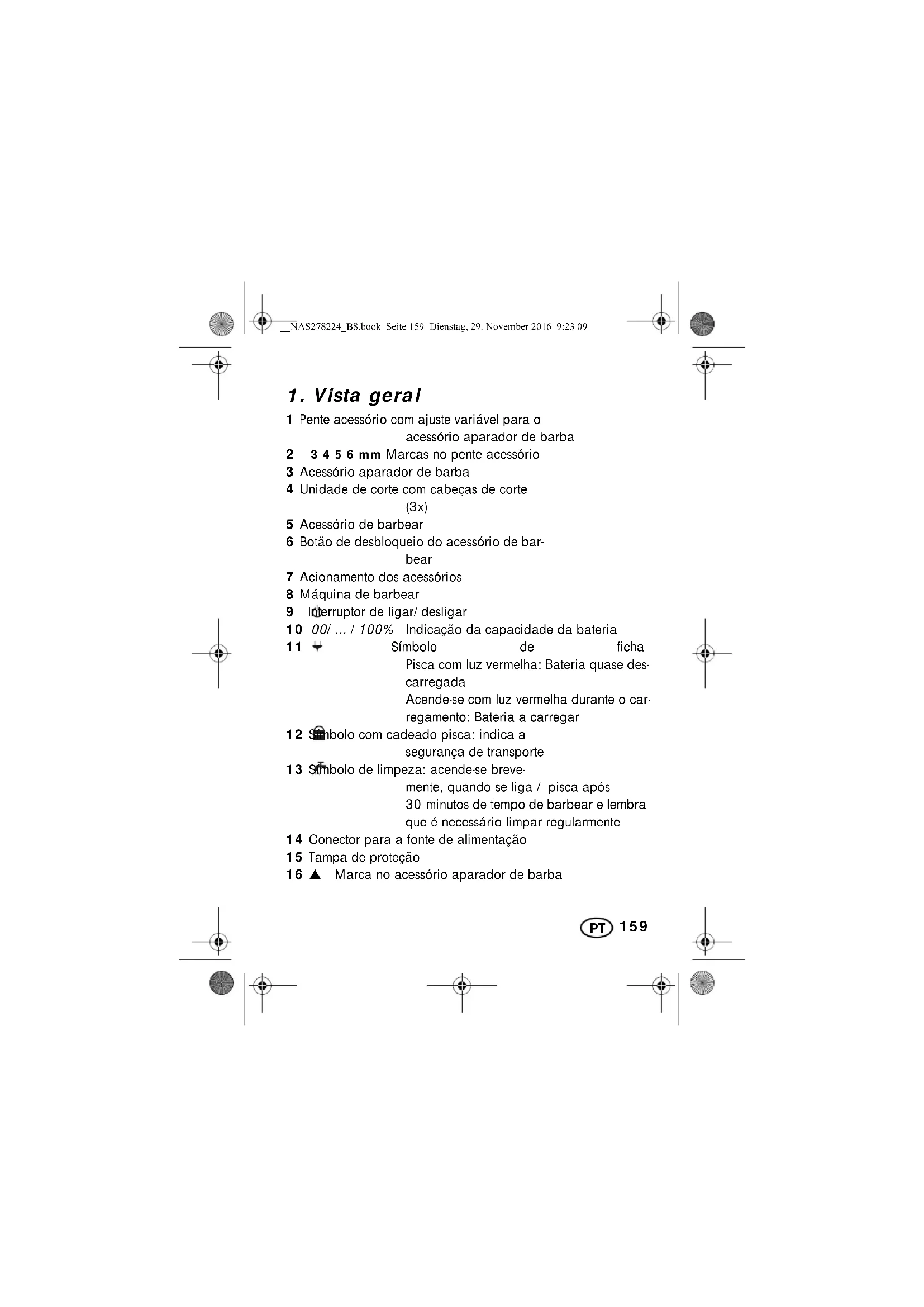 __NAS278224_B8.book Seite 159 Dienstag, 29. November 2016 9:23 09

1. Vista geral

1 Pente acessório com ajuste variável para o acessório aparador de barba
2 3 4 5 6 mm Marcas no pente acessório
3 Acessório aparador de barba
4 Unidade de corte com cabeças de corte (3x)
5 Acessório de barbear
6 Botão de desbloqueio do acessório de barbear
7 Acionamento dos acessórios
8 Máquina de barbear
9 Interruptor de ligar/ desligar
10 00/ ... / 100% Indicação da capacidade da bateria
11 Símbolo de ficha
Pisca com luz vermelha: Bateria quase descarregada
Acende-se com luz vermelha durante o carregamento: Bateria a carregar
12 Símbolo com cadeado pisca: indica a segurança de transporte
13 Símbolo de limpeza: acende-se brevemente, quando se liga / pisca após 30 minutos de tempo de barbear e lembra que é necessário limpar regularmente
14 Conector para a fonte de alimentação
15 Tampa de proteção
16 ▲ Marca no acessório aparador de barba

PT 159